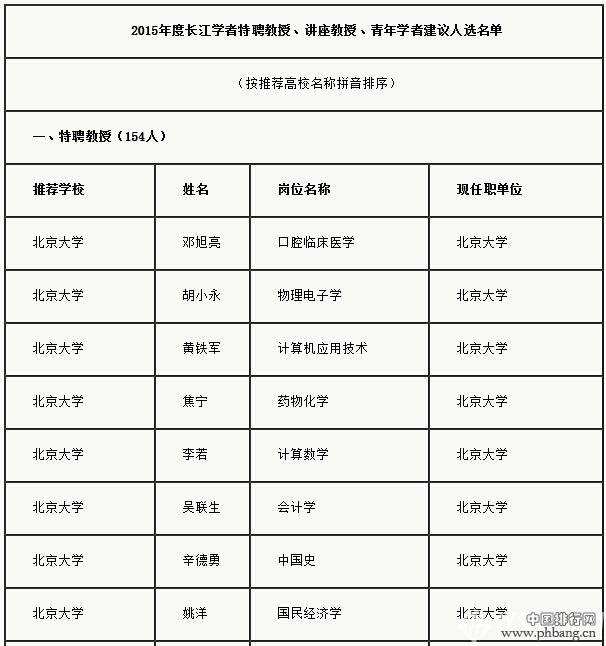 2015年度长江学者特聘教授、讲座教授、青年学者建议人选名单

（按推荐高校名称拼音排序）

一、特聘教授（154人）

| 推荐学校 | 姓名 | 岗位名称 | 现任职单位 |
|---|---|---|---|
| 北京大学 | 邓旭亮 | 口腔临床医学 | 北京大学 |
| 北京大学 | 胡小永 | 物理电子学 | 北京大学 |
| 北京大学 | 黄铁军 | 计算机应用技术 | 北京大学 |
| 北京大学 | 焦宁 | 药物化学 | 北京大学 |
| 北京大学 | 李若 | 计算数学 | 北京大学 |
| 北京大学 | 吴联生 | 会计学 | 北京大学 |
| 北京大学 | 辛德勇 | 中国史 | 北京大学 |
| 北京大学 | 姚洋 | 国民经济学 | 北京大学 |

中国排行网
www.phbang.cn